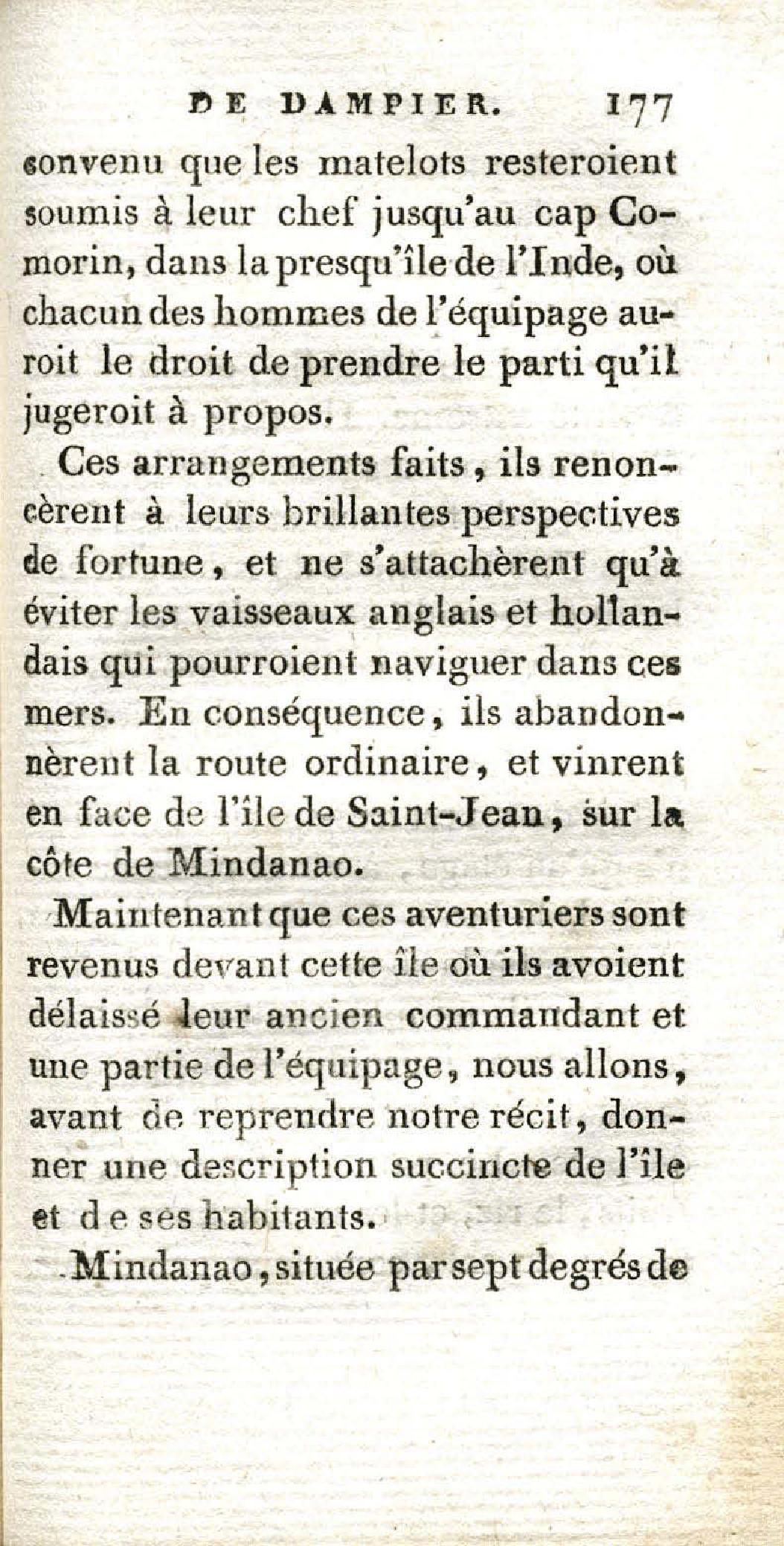 DE DAMPIER. 177

convenu que les matelots resteroient soumis à leur chef jusqu'au cap Comorin, dans la presqu'île de l'Inde, où chacun des hommes de l'équipage auroit le droit de prendre le parti qu'il jugeroit à propos.

Ces arrangements faits, ils renoncèrent à leurs brillantes perspectives de fortune, et ne s'attachèrent qu'à éviter les vaisseaux anglais et hollandais qui pourroient naviguer dans ces mers. En conséquence, ils abandonnèrent la route ordinaire, et vinrent en face de l'île de Saint-Jean, sur la côte de Mindanao.

Maintenant que ces aventuriers sont revenus devant cette île où ils avoient délaissé leur ancien commandant et une partie de l'équipage, nous allons, avant de reprendre notre récit, donner une description succincte de l'île et de ses habitants.

Mindanao, située par sept degrés de